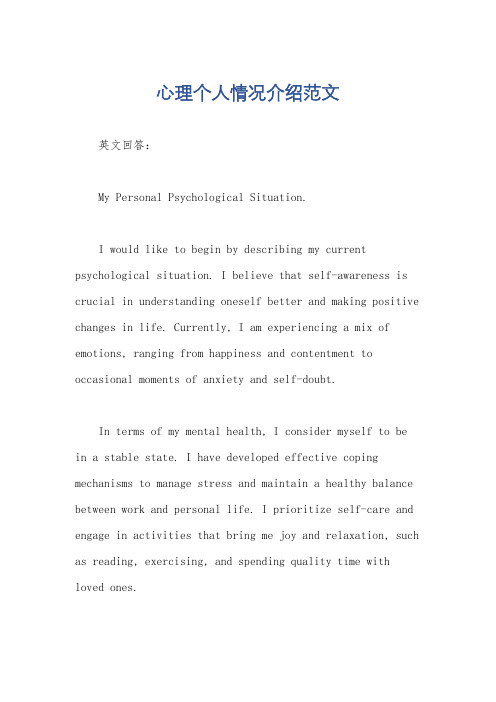 心理个人情况介绍范文

英文回答：

My Personal Psychological Situation.

I would like to begin by describing my current psychological situation. I believe that self-awareness is crucial in understanding oneself better and making positive changes in life. Currently, I am experiencing a mix of emotions, ranging from happiness and contentment to occasional moments of anxiety and self-doubt.

In terms of my mental health, I consider myself to be in a stable state. I have developed effective coping mechanisms to manage stress and maintain a healthy balance between work and personal life. I prioritize self-care and engage in activities that bring me joy and relaxation, such as reading, exercising, and spending quality time with loved ones.